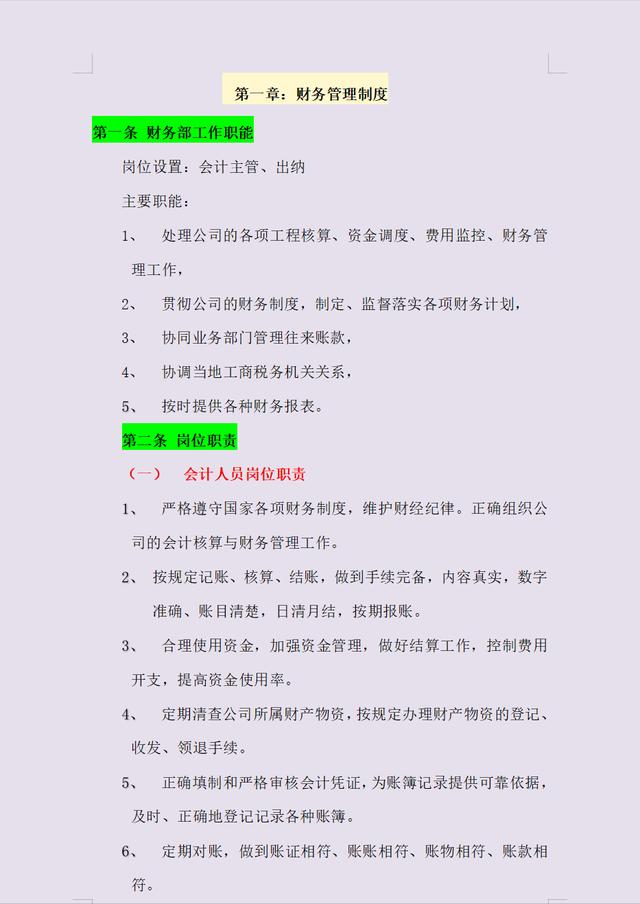 第一章：财务管理制度

第一条 财务部工作职能

岗位设置：会计主管、出纳

主要职能：

1、 处理公司的各项工程核算、资金调度、费用监控、财务管理工作，

2、 贯彻公司的财务制度，制定、监督落实各项财务计划，

3、 协同业务部门管理往来账款，

4、 协调当地工商税务机关关系，

5、 按时提供各种财务报表。

第二条 岗位职责

（一） 会计人员岗位职责

1、 严格遵守国家各项财务制度，维护财经纪律。正确组织公司的会计核算与财务管理工作。

2、 按规定记账、核算、结账，做到手续完备，内容真实，数字准确、账目清楚，日清月结，按期报账。

3、 合理使用资金，加强资金管理，做好结算工作，控制费用开支，提高资金使用率。

4、 定期清查公司所属财产物资，按规定办理财产物资的登记、收发、领退手续。

5、 正确填制和严格审核会计凭证，为账簿记录提供可靠依据，及时、正确地登记记录各种账簿。

6、 定期对账，做到账证相符、账账相符、账物相符、账款相符。